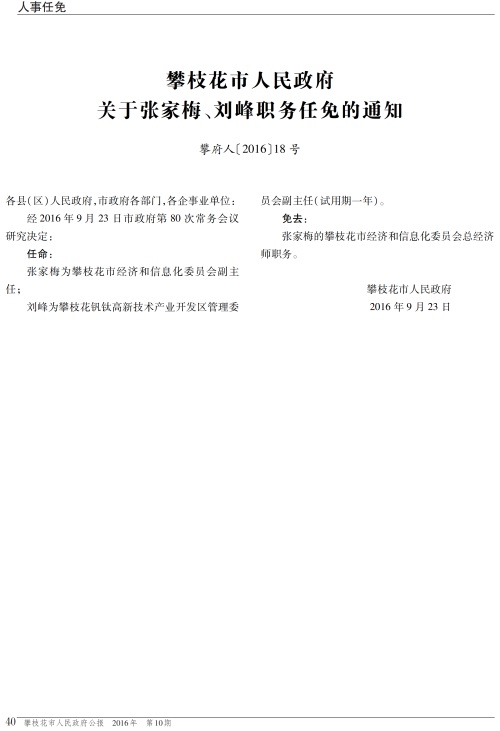 人事任免

攀枝花市人民政府
关于张家梅、刘峰职务任免的通知

攀府人〔2016〕18号

各县(区)人民政府,市政府各部门,各企事业单位:

经2016年9月23日市政府第80次常务会议研究决定:

任命:

张家梅为攀枝花市经济和信息化委员会副主任;

刘峰为攀枝花钒钛高新技术产业开发区管理委员会副主任(试用期一年)。

免去:

张家梅的攀枝花市经济和信息化委员会总经济师职务。

攀枝花市人民政府
2016年9月23日

40 攀枝花市人民政府公报 2016年 第10期